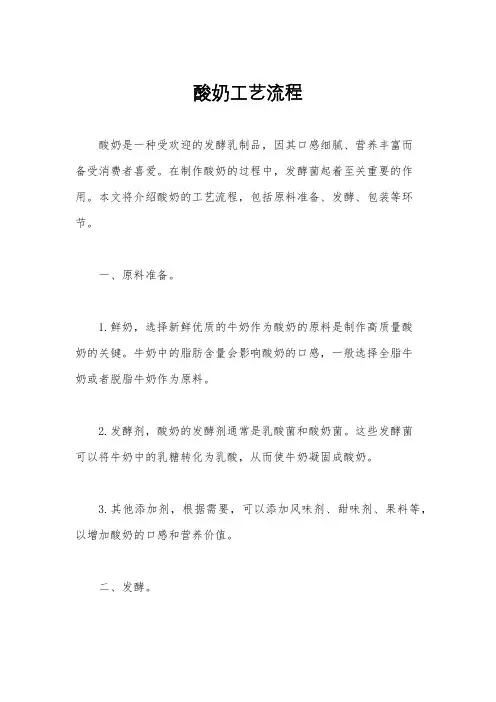 酸奶工艺流程

酸奶是一种受欢迎的发酵乳制品，因其口感细腻、营养丰富而备受消费者喜爱。在制作酸奶的过程中，发酵菌起着至关重要的作用。本文将介绍酸奶的工艺流程，包括原料准备、发酵、包装等环节。

一、原料准备。

1. 鲜奶，选择新鲜优质的牛奶作为酸奶的原料是制作高质量酸奶的关键。牛奶中的脂肪含量会影响酸奶的口感，一般选择全脂牛奶或者脱脂牛奶作为原料。

2. 发酵剂，酸奶的发酵剂通常是乳酸菌和酸奶菌。这些发酵菌可以将牛奶中的乳糖转化为乳酸，从而使牛奶凝固成酸奶。

3. 其他添加剂，根据需要，可以添加风味剂、甜味剂、果料等，以增加酸奶的口感和营养价值。

二、发酵。